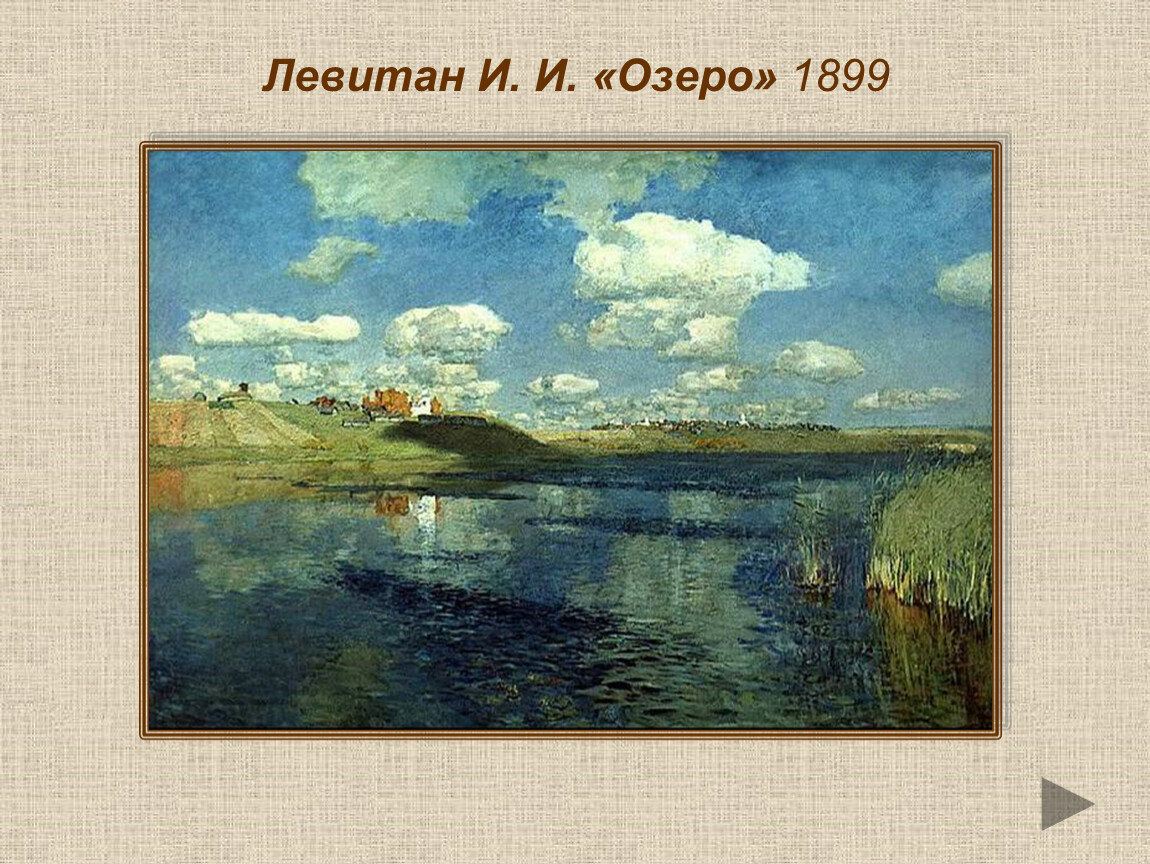 Левитан И. И. «Озеро» 1899